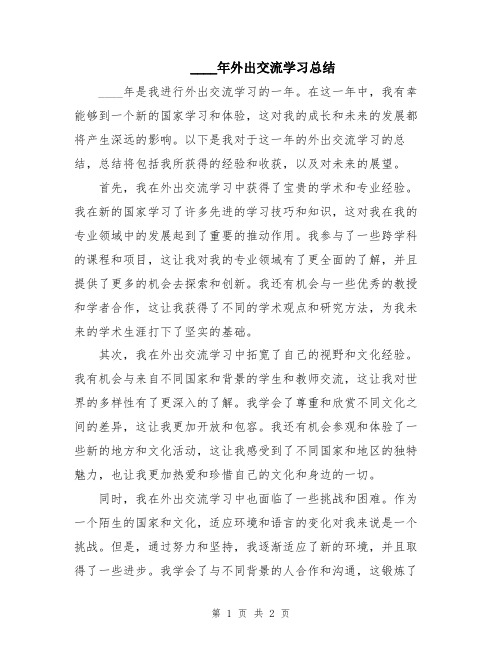 ____年外出交流学习总结

____年是我进行外出交流学习的一年。在这一年中，我有幸能够到一个新的国家学习和体验，这对我的成长和未来的发展都将产生深远的影响。以下是我对于这一年的外出交流学习的总结，总结将包括我所获得的经验和收获，以及对未来的展望。

首先，我在外出交流学习中获得了宝贵的学术和专业经验。我在新的国家学习了许多先进的学习技巧和知识，这对我在我的专业领域中的发展起到了重要的推动作用。我参与了一些跨学科的课程和项目，这让我对我的专业领域有了更全面的了解，并且提供了更多的机会去探索和创新。我还有机会与一些优秀的教授和学者合作，这让我获得了不同的学术观点和研究方法，为我未来的学术生涯打下了坚实的基础。

其次，我在外出交流学习中拓宽了自己的视野和文化经验。我有机会与来自不同国家和背景的学生和教师交流，这让我对世界的多样性有了更深入的了解。我学会了尊重和欣赏不同文化之间的差异，这让我更加开放和包容。我还有机会参观和体验了一些新的地方和文化活动，这让我感受到了不同国家和地区的独特魅力，也让我更加热爱和珍惜自己的文化和身边的一切。

同时，我在外出交流学习中也面临了一些挑战和困难。作为一个陌生的国家和文化，适应环境和语言的变化对我来说是一个挑战。但是，通过努力和坚持，我逐渐适应了新的环境，并且取得了一些进步。我学会了与不同背景的人合作和沟通，这锻炼了

第 1 页 共 2 页